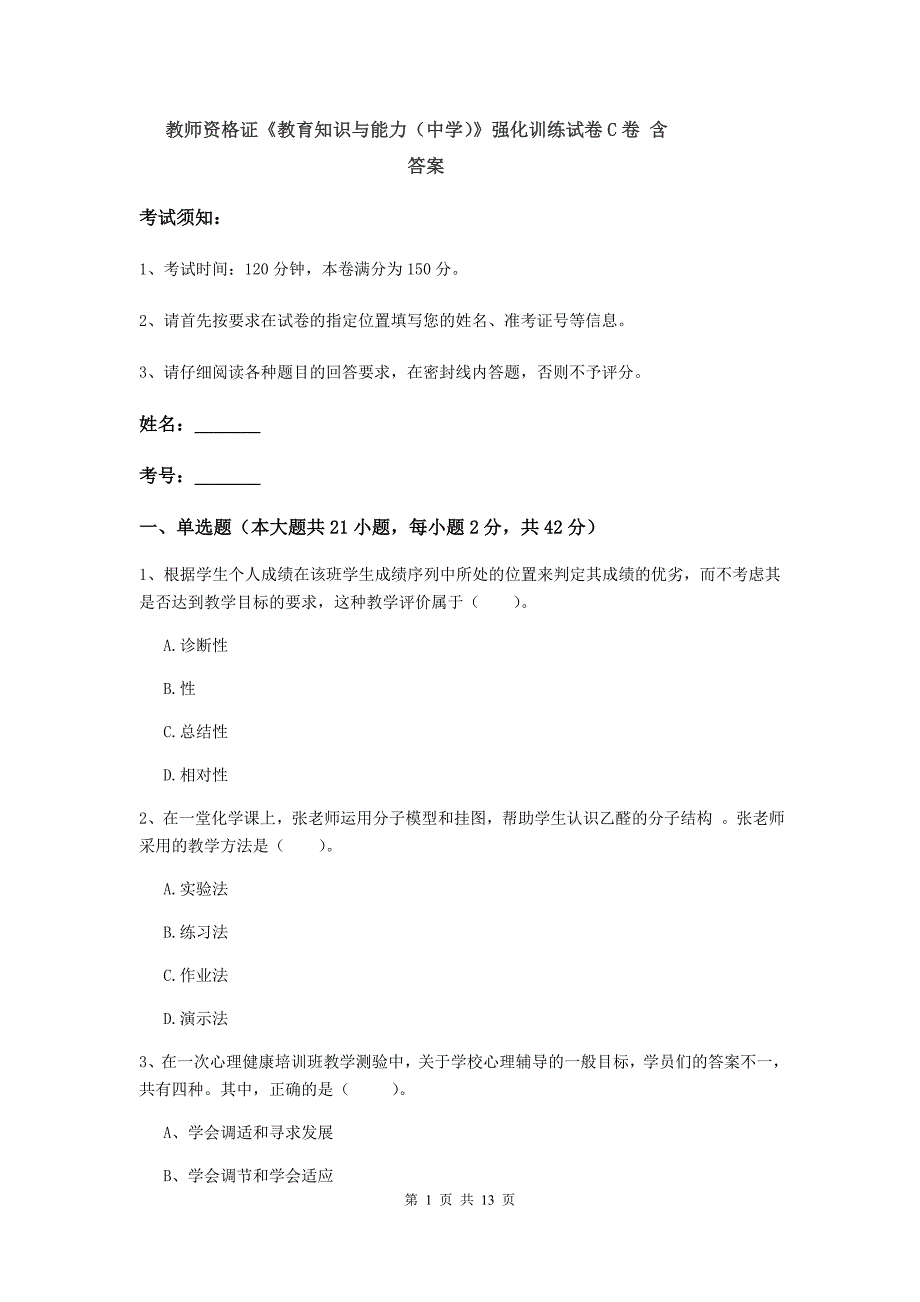 教师资格证《教育知识与能力（中学）》强化训练试卷C卷 含答案

考试须知：

1、考试时间：120分钟，本卷满分为150分。

2、请首先按要求在试卷的指定位置填写您的姓名、准考证号等信息。

3、请仔细阅读各种题目的回答要求，在密封线内答题，否则不予评分。

姓名：________

考号：________

一、单选题（本大题共21小题，每小题2分，共42分）

1、根据学生个人成绩在该班学生成绩序列中所处的位置来判定其成绩的优劣，而不考虑其是否达到教学目标的要求，这种教学评价属于（　　）。

A.诊断性

B.性

C.总结性

D.相对性

2、在一堂化学课上，张老师运用分子模型和挂图，帮助学生认识乙醛的分子结构 。张老师采用的教学方法是（　　）。

A.实验法

B.练习法

C.作业法

D.演示法

3、在一次心理健康培训班教学测验中，关于学校心理辅导的一般目标，学员们的答案不一，共有四种。其中，正确的是（　　）。

A、学会调适和寻求发展

B、学会调节和学会适应

第 1 页 共 13 页